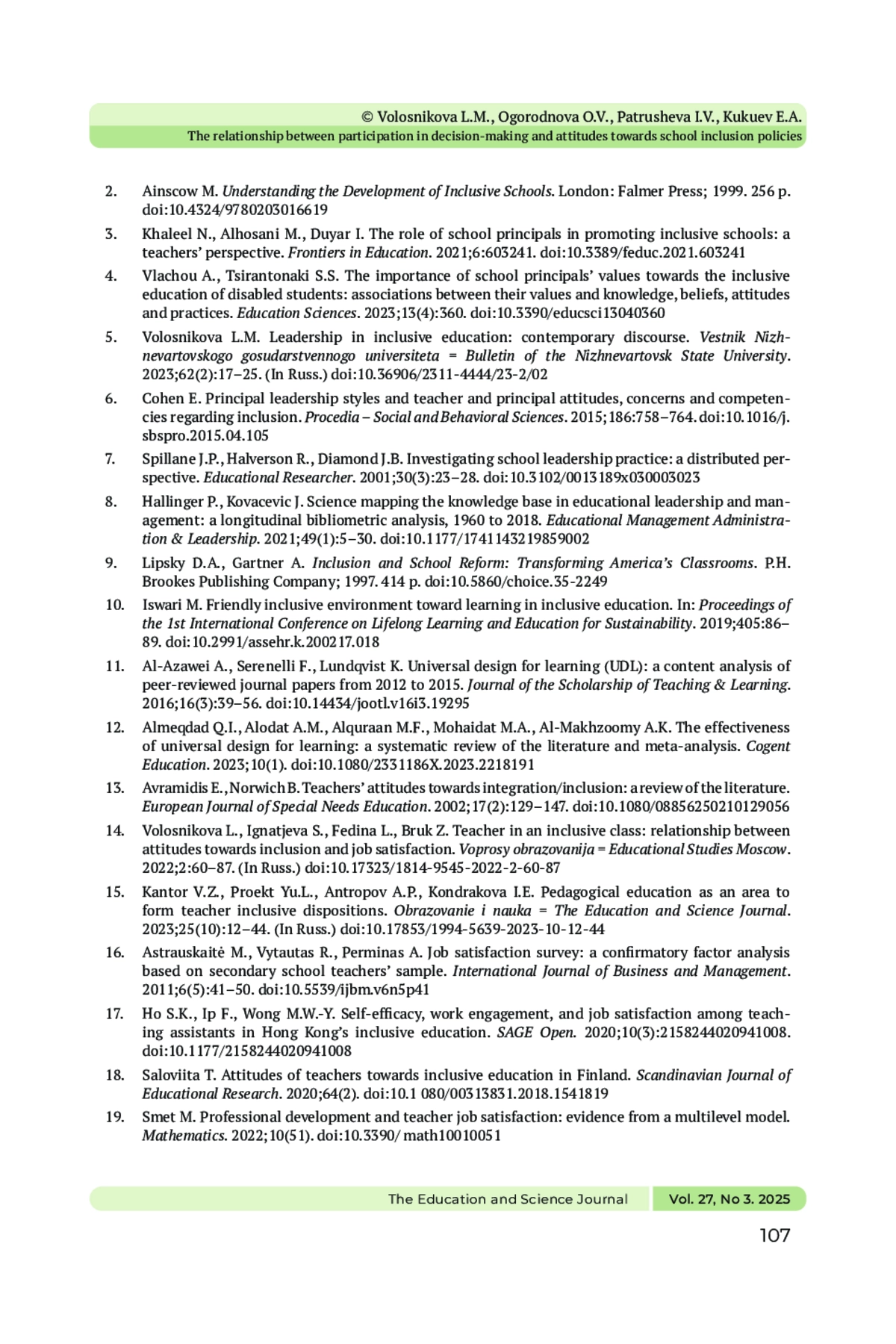 © Volosnikova L.M., Ogorodnova O.V., Patrusheva I.V., Kukuev E.A.
The relationship between participation in decision-making and attitudes towards school inclusion policies

2. Ainscow M. Understanding the Development of Inclusive Schools. London: Falmer Press; 1999. 256 p. doi:10.4324/9780203016619

3. Khaleel N., Alhosani M., Duyar I. The role of school principals in promoting inclusive schools: a teachers' perspective. Frontiers in Education. 2021;6:603241. doi:10.3389/feduc.2021.603241

4. Vlachou A., Tsirantonaki S.S. The importance of school principals' values towards the inclusive education of disabled students: associations between their values and knowledge, beliefs, attitudes and practices. Education Sciences. 2023;13(4):360. doi:10.3390/educsci13040360

5. Volosnikova L.M. Leadership in inclusive education: contemporary discourse. Vestnik Nizhnevartovskogo gosudarstvennogo universiteta = Bulletin of the Nizhnevartovsk State University. 2023;62(2):17–25. (In Russ.) doi:10.36906/2311-4444/23-2/02

6. Cohen E. Principal leadership styles and teacher and principal attitudes, concerns and competencies regarding inclusion. Procedia – Social and Behavioral Sciences. 2015;186:758–764. doi:10.1016/j.sbspro.2015.04.105

7. Spillane J.P., Halverson R., Diamond J.B. Investigating school leadership practice: a distributed perspective. Educational Researcher. 2001;30(3):23–28. doi:10.3102/0013189x030003023

8. Hallinger P., Kovacevic J. Science mapping the knowledge base in educational leadership and management: a longitudinal bibliometric analysis, 1960 to 2018. Educational Management Administration & Leadership. 2021;49(1):5–30. doi:10.1177/1741143219859002

9. Lipsky D.A., Gartner A. Inclusion and School Reform: Transforming America's Classrooms. P.H. Brookes Publishing Company; 1997. 414 p. doi:10.5860/choice.35-2249

10. Iswari M. Friendly inclusive environment toward learning in inclusive education. In: Proceedings of the 1st International Conference on Lifelong Learning and Education for Sustainability. 2019;405:86–89. doi:10.2991/assehr.k.200217.018

11. Al-Azawei A., Serenelli F., Lundqvist K. Universal design for learning (UDL): a content analysis of peer-reviewed journal papers from 2012 to 2015. Journal of the Scholarship of Teaching & Learning. 2016;16(3):39–56. doi:10.14434/jootl.v16i3.19295

12. Almeqdad Q.I., Alodat A.M., Alquraan M.F., Mohaidat M.A., Al-Makhzoomy A.K. The effectiveness of universal design for learning: a systematic review of the literature and meta-analysis. Cogent Education. 2023;10(1). doi:10.1080/2331186X.2023.2218191

13. Avramidis E., Norwich B. Teachers' attitudes towards integration/inclusion: a review of the literature. European Journal of Special Needs Education. 2002;17(2):129–147. doi:10.1080/08856250210129056

14. Volosnikova L., Ignatjeva S., Fedina L., Bruk Z. Teacher in an inclusive class: relationship between attitudes towards inclusion and job satisfaction. Voprosy obrazovanija = Educational Studies Moscow. 2022;2:60–87. (In Russ.) doi:10.17323/1814-9545-2022-2-60-87

15. Kantor V.Z., Proekt Yu.L., Antropov A.P., Kondrakova I.E. Pedagogical education as an area to form teacher inclusive dispositions. Obrazovanie i nauka = The Education and Science Journal. 2023;25(10):12–44. (In Russ.) doi:10.17853/1994-5639-2023-10-12-44

16. Astrauskaitė M., Vytautas R., Perminas A. Job satisfaction survey: a confirmatory factor analysis based on secondary school teachers' sample. International Journal of Business and Management. 2011;6(5):41–50. doi:10.5539/ijbm.v6n5p41

17. Ho S.K., Ip F., Wong M.W.-Y. Self-efficacy, work engagement, and job satisfaction among teaching assistants in Hong Kong's inclusive education. SAGE Open. 2020;10(3):2158244020941008. doi:10.1177/2158244020941008

18. Saloviita T. Attitudes of teachers towards inclusive education in Finland. Scandinavian Journal of Educational Research. 2020;64(2). doi:10.1 080/00313831.2018.1541819

19. Smet M. Professional development and teacher job satisfaction: evidence from a multilevel model. Mathematics. 2022;10(51). doi:10.3390/ math10010051

The Education and Science Journal Vol. 27, No 3. 2025

107